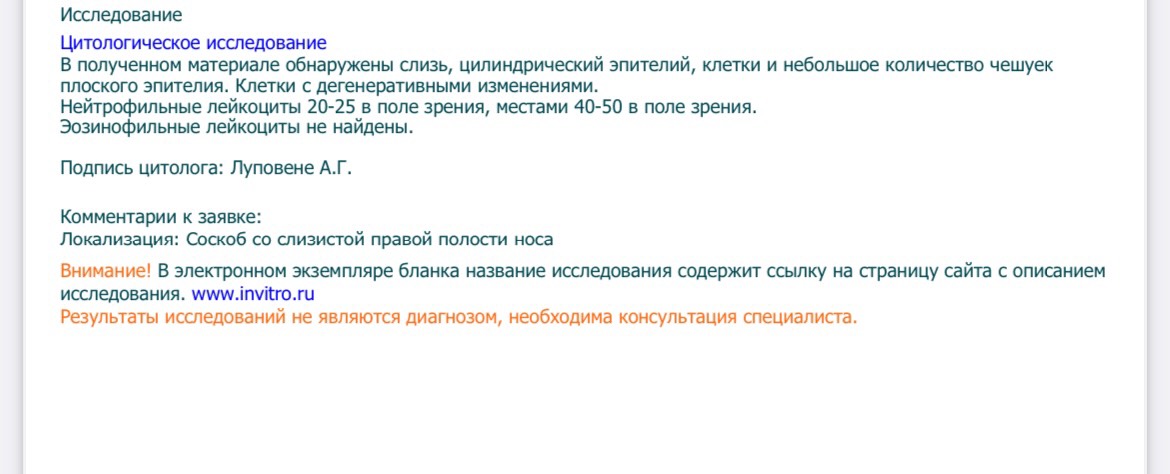 Исследование

Цитологическое исследование
В полученном материале обнаружены слизь, цилиндрический эпителий, клетки и небольшое количество чешуек плоского эпителия. Клетки с дегенеративными изменениями.
Нейтрофильные лейкоциты 20-25 в поле зрения, местами 40-50 в поле зрения.
Эозинофильные лейкоциты не найдены.

Подпись цитолога: Луповене А.Г.

Комментарии к заявке:
Локализация: Соскоб со слизистой правой полости носа

Внимание! В электронном экземпляре бланка название исследования содержит ссылку на страницу сайта с описанием исследования. www.invitro.ru
Результаты исследований не являются диагнозом, необходима консультация специалиста.